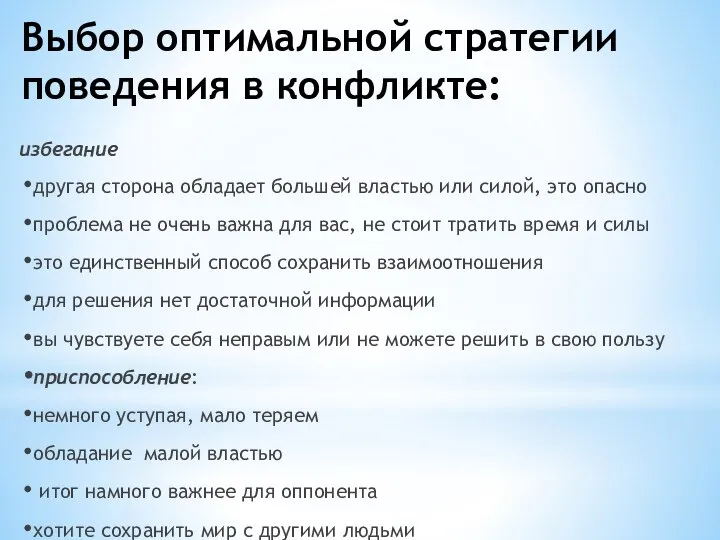 Выбор оптимальной стратегии поведения в конфликте:

избегание

•другая сторона обладает большей властью или силой, это опасно

•проблема не очень важна для вас, не стоит тратить время и силы

•это единственный способ сохранить взаимоотношения

•для решения нет достаточной информации

•вы чувствуете себя неправым или не можете решить в свою пользу

•приспособление:

•немного уступая, мало теряем

•обладание малой властью

• итог намного важнее для оппонента

•хотите сохранить мир с другими людьми